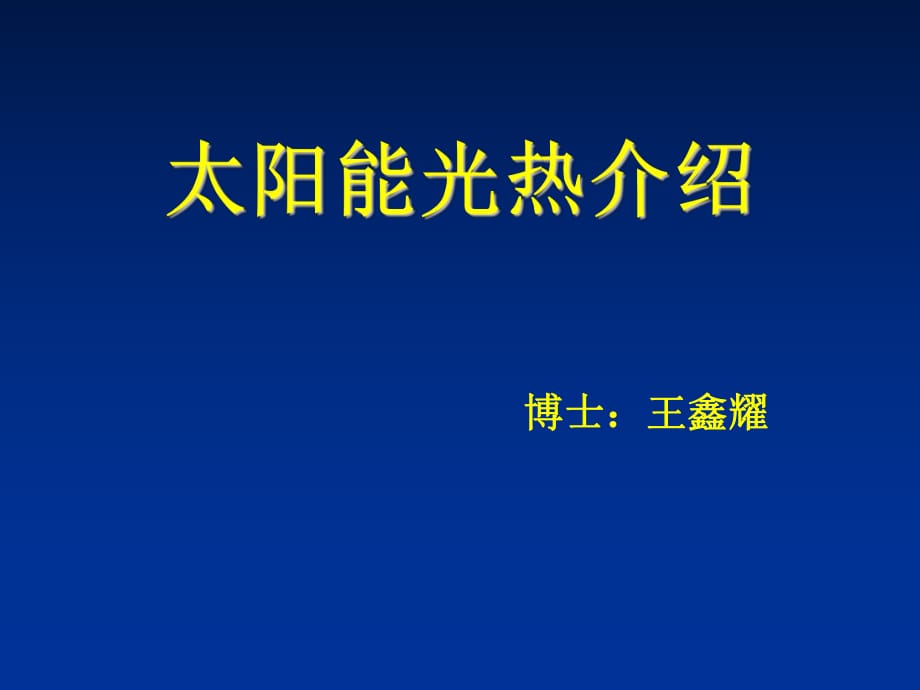 太阳能光热介绍

博士：王鑫耀